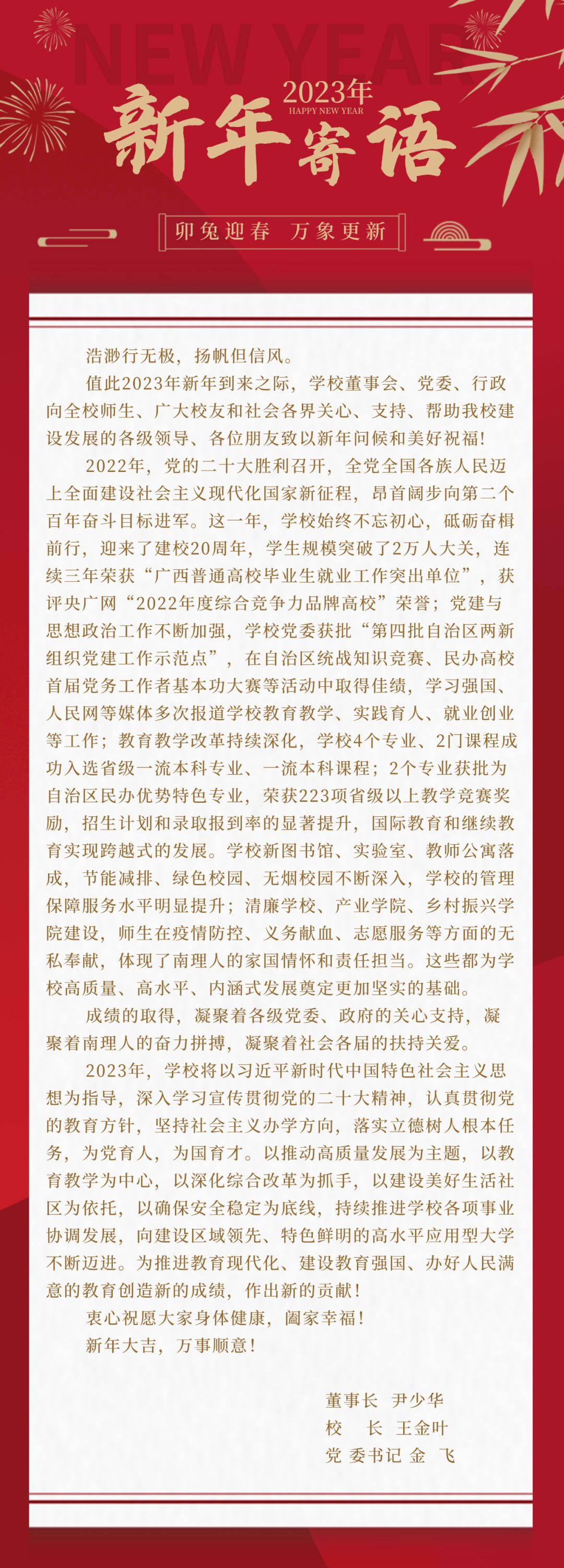 NEW YEAR

2023年
HAPPY NEW YEAR
新年寄语

卯兔迎春 万象更新

浩渺行无极，扬帆但信风。

值此2023年新年到来之际，学校董事会、党委、行政向全校师生、广大校友和社会各界关心、支持、帮助我校建设发展的各级领导、各位朋友致以新年问候和美好祝福！

2022年，党的二十大胜利召开，全党全国各族人民迈上全面建设社会主义现代化国家新征程，昂首阔步向第二个百年奋斗目标进军。这一年，学校始终不忘初心，砥砺奋楫前行，迎来了建校20周年，学生规模突破了2万人大关，连续三年荣获“广西普通高校毕业生就业工作突出单位”，获评央广网“2022年度综合竞争力品牌高校”荣誉；党建与思想政治工作不断加强，学校党委获批“第四批自治区两新组织党建工作示范点”，在自治区统战知识竞赛、民办高校首届党务工作者基本功大赛等活动中取得佳绩，学习强国、人民网等媒体多次报道学校教育教学、实践育人、就业创业等工作；教育教学改革持续深化，学校4个专业、2门课程成功入选省级一流本科专业、一流本科课程；2个专业获批为自治区民办优势特色专业，荣获223项省级以上教学竞赛奖励，招生计划和录取报到率的显著提升，国际教育和继续教育实现跨越式的发展。学校新图书馆、实验室、教师公寓落成，节能减排、绿色校园、无烟校园不断深入，学校的管理保障服务水平明显提升；清廉学校、产业学院、乡村振兴学院建设，师生在疫情防控、义务献血、志愿服务等方面的无私奉献，体现了南理人的家国情怀和责任担当。这些都为学校高质量、高水平、内涵式发展奠定更加坚实的基础。

成绩的取得，凝聚着各级党委、政府的关心支持，凝聚着南理人的奋力拼搏，凝聚着社会各届的扶持关爱。

2023年，学校将以习近平新时代中国特色社会主义思想为指导，深入学习宣传贯彻党的二十大精神，认真贯彻党的教育方针，坚持社会主义办学方向，落实立德树人根本任务，为党育人，为国育才。以推动高质量发展为主题，以教育教学为中心，以深化综合改革为抓手，以建设美好生活社区为依托，以确保安全稳定为底线，持续推进学校各项事业协调发展，向建设区域领先、特色鲜明的高水平应用型大学不断迈进。为推进教育现代化、建设教育强国、办好人民满意的教育创造新的成绩，作出新的贡献！

衷心祝愿大家身体健康，阖家幸福！

新年大吉，万事顺意！

董事长 尹少华
校 长 王金叶
党委书记 金 飞